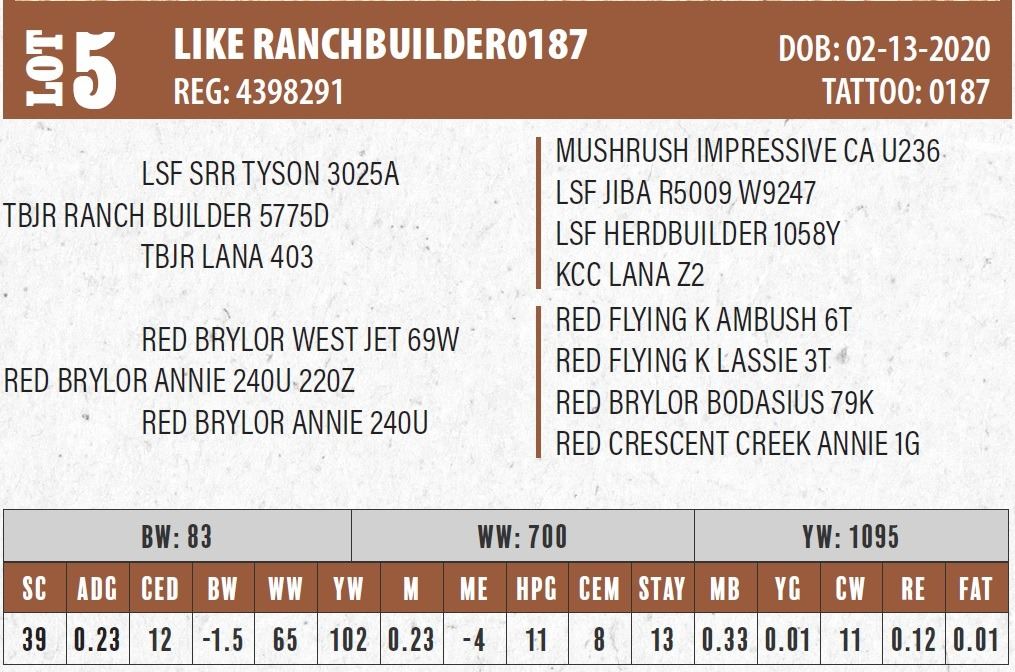 LOT 5 LIKE RANCHBUILDER0187
REG: 4398291

DOB: 02-13-2020
TATTOO: 0187

LSF SRR TYSON 3025A
TBJR RANCH BUILDER 5775D
TBJR LANA 403

RED BRYLOR WEST JET 69W
RED BRYLOR ANNIE 240U 220Z
RED BRYLOR ANNIE 240U

MUSHRUSH IMPRESSIVE CA U236
LSF JIBA R5009 W9247
LSF HERDBUILDER 1058Y
KCC LANA Z2

RED FLYING K AMBUSH 6T
RED FLYING K LASSIE 3T
RED BRYLOR BODASIUS 79K
RED CRESCENT CREEK ANNIE 1G

BW: 83
WW: 700
YW: 1095

| SC | ADG | CED | BW | WW | YW | M | ME | HPG | CEM | STAY | MB | YG | CW | RE | FAT |
|---|---|---|---|---|---|---|---|---|---|---|---|---|---|---|---|
| 39 | 0.23 | 12 | -1.5 | 65 | 102 | 0.23 | -4 | 11 | 8 | 13 | 0.33 | 0.01 | 11 | 0.12 | 0.01 |